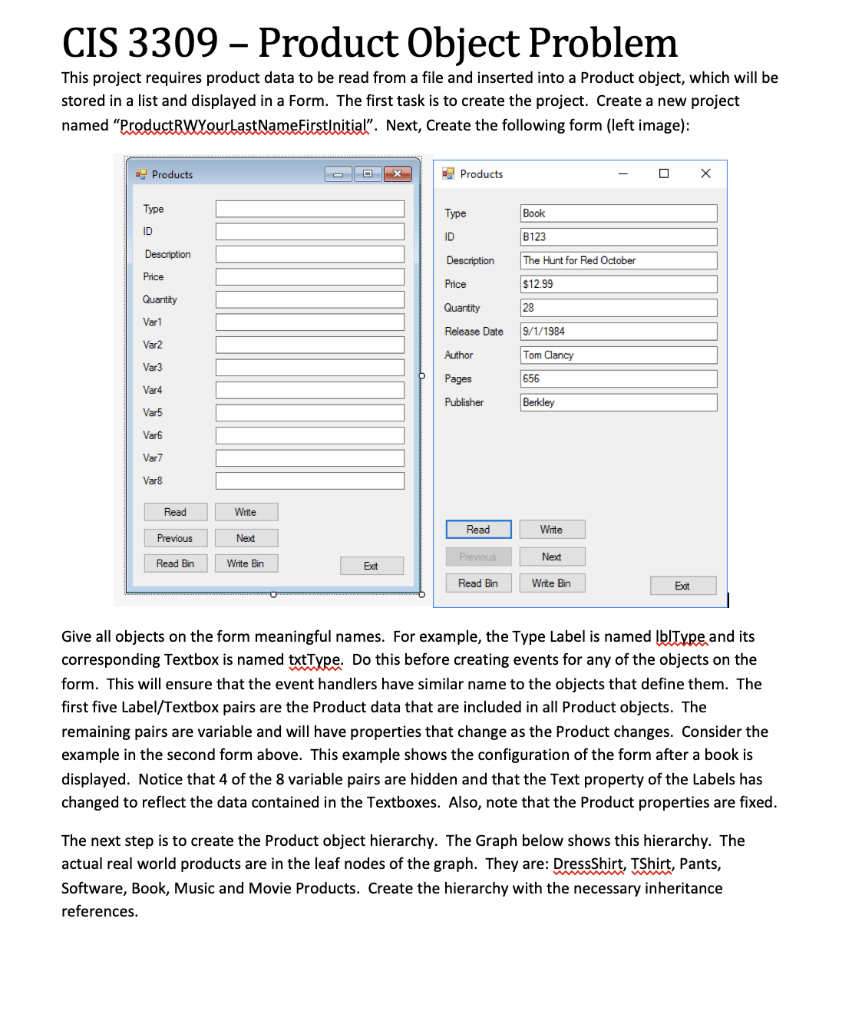 CIS 3309 – Product Object Problem

This project requires product data to be read from a file and inserted into a Product object, which will be stored in a list and displayed in a Form. The first task is to create the project. Create a new project named "ProductRWYourLastNameFirstInitial". Next, Create the following form (left image):

Products

Type
ID
Description
Price
Quantity
Var1
Var2
Var3
Var4
Var5
Var6
Var7
Var8

Read
Write
Previous
Next
Read Bin
Write Bin
Exit

Products

Type
Book
ID
B123
Description
The Hunt for Red October
Price
$12.99
Quantity
28
Release Date
9/1/1984
Author
Tom Clancy
Pages
656
Publisher
Berkley

Read
Write
Previous
Next
Read Bin
Write Bin
Exit

Give all objects on the form meaningful names. For example, the Type Label is named lblType and its corresponding Textbox is named txtType. Do this before creating events for any of the objects on the form. This will ensure that the event handlers have similar name to the objects that define them. The first five Label/Textbox pairs are the Product data that are included in all Product objects. The remaining pairs are variable and will have properties that change as the Product changes. Consider the example in the second form above. This example shows the configuration of the form after a book is displayed. Notice that 4 of the 8 variable pairs are hidden and that the Text property of the Labels has changed to reflect the data contained in the Textboxes. Also, note that the Product properties are fixed.

The next step is to create the Product object hierarchy. The Graph below shows this hierarchy. The actual real world products are in the leaf nodes of the graph. They are: DressShirt, TShirt, Pants, Software, Book, Music and Movie Products. Create the hierarchy with the necessary inheritance references.